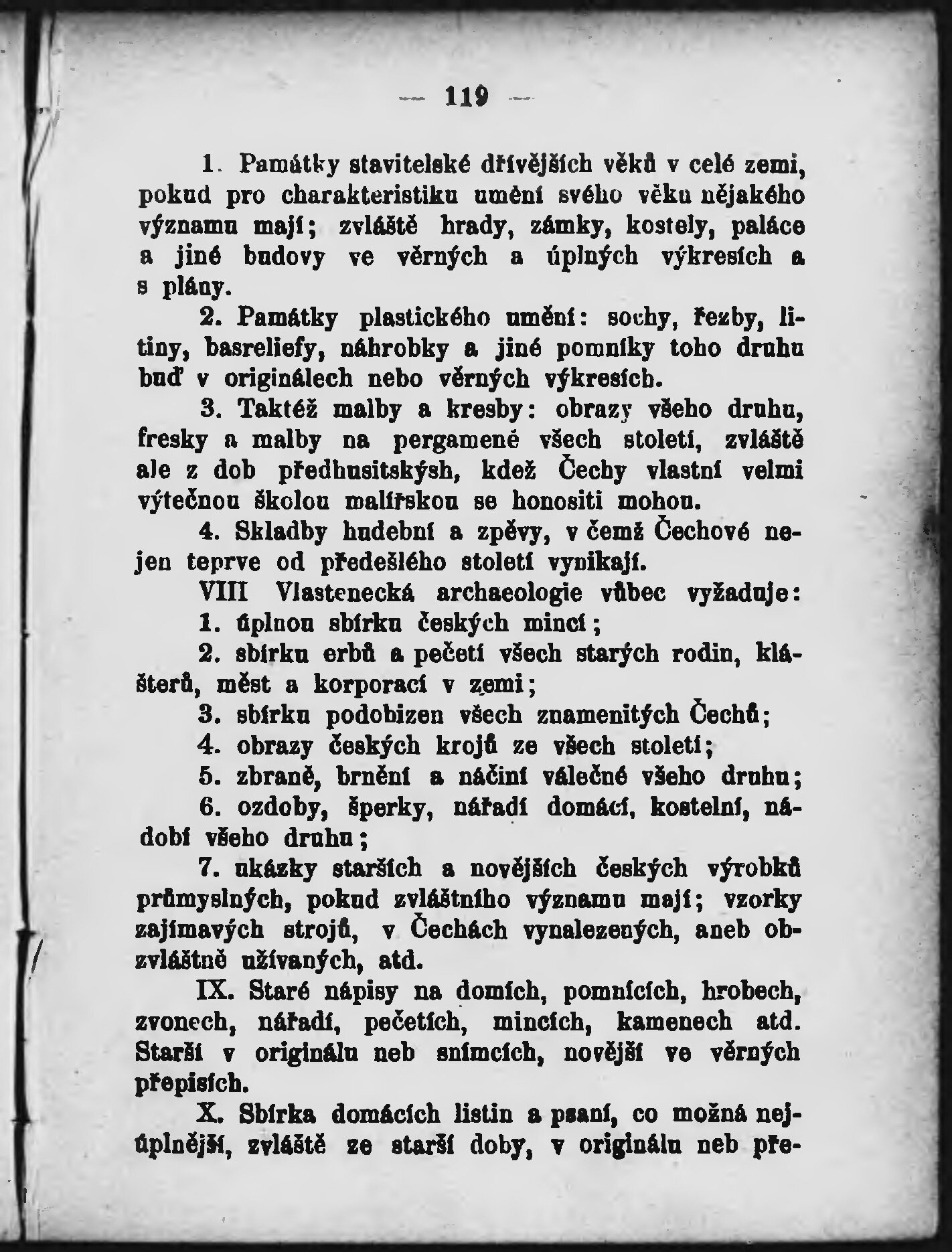 — 119 —

1. Památky stavitelské dřívějších věků v celé zemi, pokud pro charakteristiku umění svého věku nějakého významu mají; zvláště hrady, zámky, kostely, paláce a jiné budovy ve věrných a úplných výkresích a s plány.

2. Památky plastického umění: sochy, řezby, litiny, basreliefy, náhrobky a jiné pomníky toho druhu buď v originálech nebo věrných výkresích.

3. Taktéž malby a kresby: obrazy všeho druhu, fresky a malby na pergameně všech století, zvláště ale z dob předhusitskýsh, kdež Čechy vlastní velmi výtečnou školou malířskou se honositi mohou.

4. Skladby hudební a zpěvy, v čemž Čechové nejen teprve od předešlého století vynikají.

VIII Vlastenecká archaeologie vůbec vyžaduje:

1. úplnou sbírku českých mincí;

2. sbírku erbů a pečetí všech starých rodin, klášterů, měst a korporací v zemi;

3. sbírku podobizen všech znamenitých Čechů;

4. obrazy českých krojů ze všech století;

5. zbraně, brnění a náčiní válečné všeho druhu;

6. ozdoby, šperky, nářadí domácí, kostelní, nádobí všeho druhu;

7. ukázky starších a novějších českých výrobků průmyslných, pokud zvláštního významu mají; vzorky zajímavých strojů, v Čechách vynalezených, aneb obzvláštně užívaných, atd.

IX. Staré nápisy na domích, pomnících, hrobech, zvonech, nářadí, pečetích, mincích, kamenech atd. Starší v originálu neb snímcích, novější ve věrných přepisích.

X. Sbírka domácích listin a psaní, co možná nejúplnější, zvláště ze starší doby, v originálu neb pře-